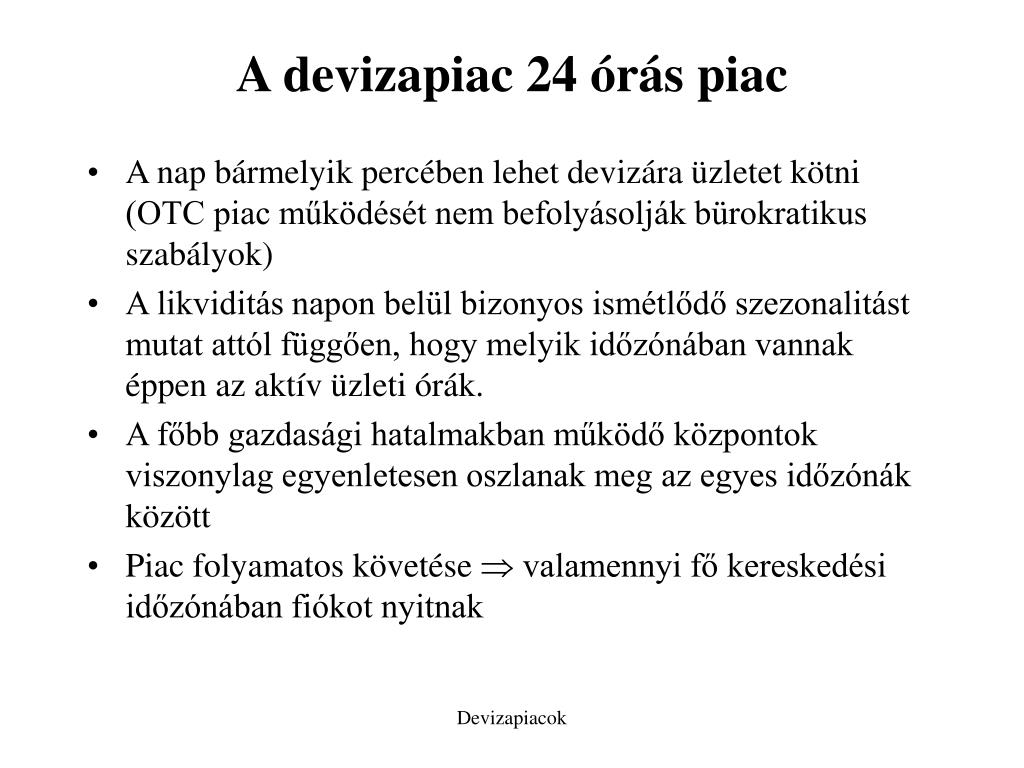 A devizapiac 24 órás piac

• A nap bármelyik percében lehet devizára üzletet kötni (OTC piac működését nem befolyásolják bürokratikus szabályok)
• A likviditás napon belül bizonyos ismétlődő szezonalitást mutat attól függően, hogy melyik időzónában vannak éppen az aktív üzleti órák.
• A főbb gazdasági hatalmakban működő központok viszonylag egyenletesen oszlanak meg az egyes időzónák között
• Piac folyamatos követése $\Rightarrow$ valamennyi fő kereskedési időzónában fiókot nyitnak

Devizapiacok